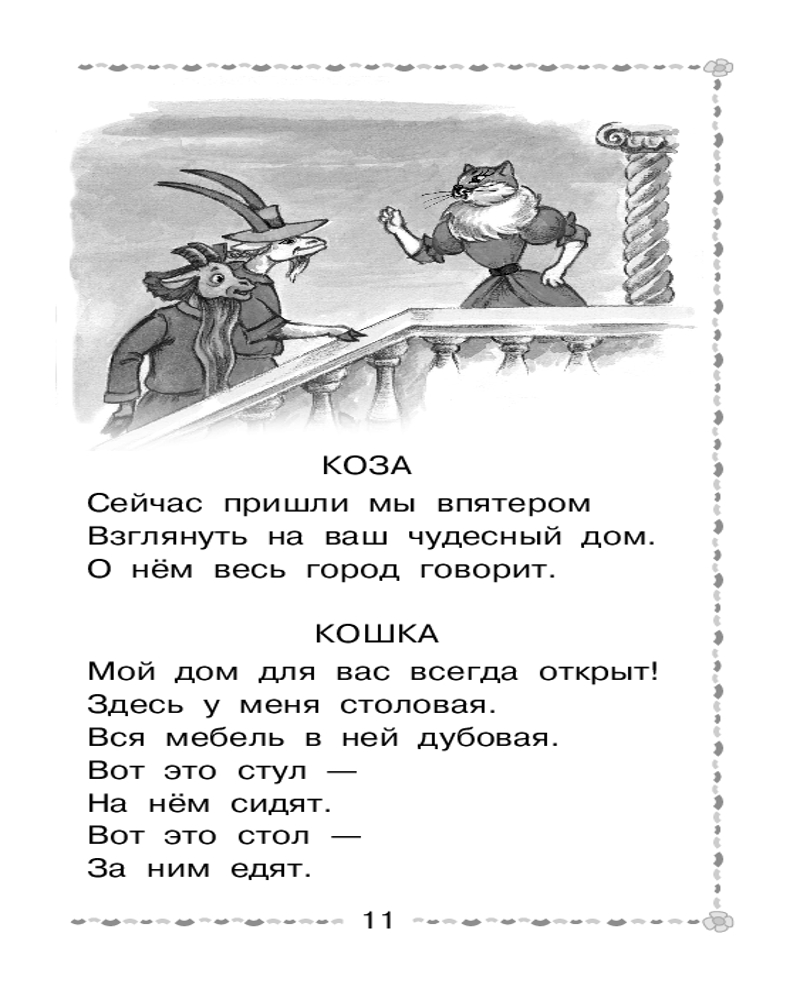 КОЗА
Сейчас пришли мы впятером
Взглянуть на ваш чудесный дом.
О нём весь город говорит.

КОШКА
Мой дом для вас всегда открыт!
Здесь у меня столовая.
Вся мебель в ней дубовая.
Вот это стул —
На нём сидят.
Вот это стол —
За ним едят.

11